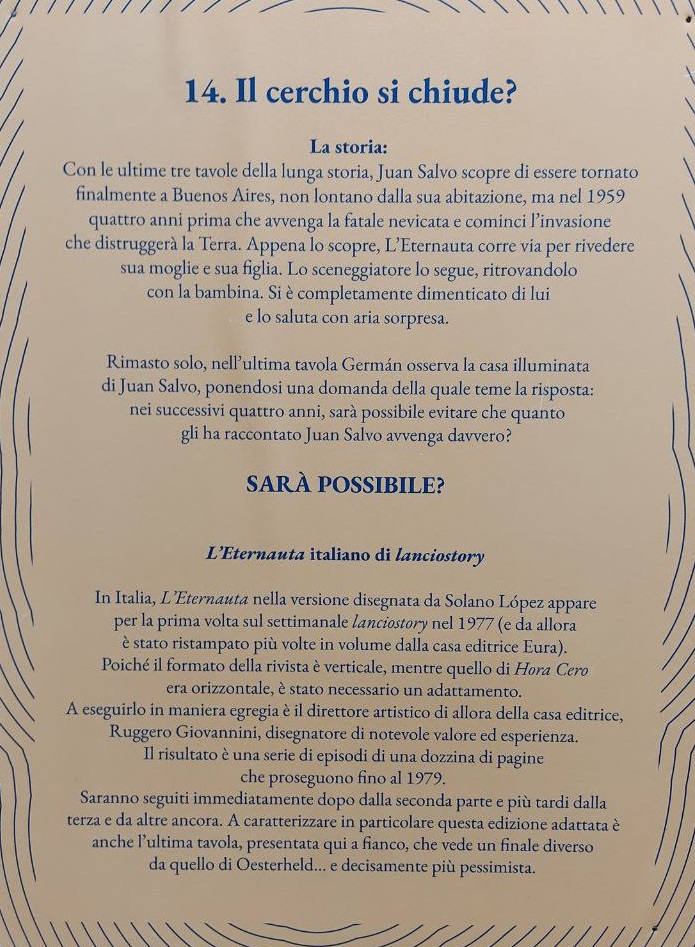 14. Il cerchio si chiude?

La storia:
Con le ultime tre tavole della lunga storia, Juan Salvo scopre di essere tornato finalmente a Buenos Aires, non lontano dalla sua abitazione, ma nel 1959 quattro anni prima che avvenga la fatale nevicata e cominci l'invasione che distruggerà la Terra. Appena lo scopre, L'Eternauta corre via per rivedere sua moglie e sua figlia. Lo sceneggiatore lo segue, ritrovandolo con la bambina. Si è completamente dimenticato di lui e lo saluta con aria sorpresa.

Rimasto solo, nell'ultima tavola Germán osserva la casa illuminata di Juan Salvo, ponendosi una domanda della quale teme la risposta: nei successivi quattro anni, sarà possibile evitare che quanto gli ha raccontato Juan Salvo avvenga davvero?

SARÀ POSSIBILE?

L'Eternauta italiano di lanciostory

In Italia, L'Eternauta nella versione disegnata da Solano López appare per la prima volta sul settimanale lanciostory nel 1977 (e da allora è stato ristampato più volte in volume dalla casa editrice Eura).
Poiché il formato della rivista è verticale, mentre quello di Hora Cero era orizzontale, è stato necessario un adattamento.
A eseguirlo in maniera egregia è il direttore artistico di allora della casa editrice, Ruggero Giovannini, disegnatore di notevole valore ed esperienza.
Il risultato è una serie di episodi di una dozzina di pagine che proseguono fino al 1979.
Saranno seguiti immediatamente dopo dalla seconda parte e più tardi dalla terza e da altre ancora. A caratterizzare in particolare questa edizione adattata è anche l'ultima tavola, presentata qui a fianco, che vede un finale diverso da quello di Oesterheld... e decisamente più pessimista.